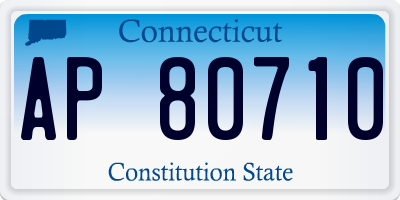 Connecticut

AP 80710

Constitution State